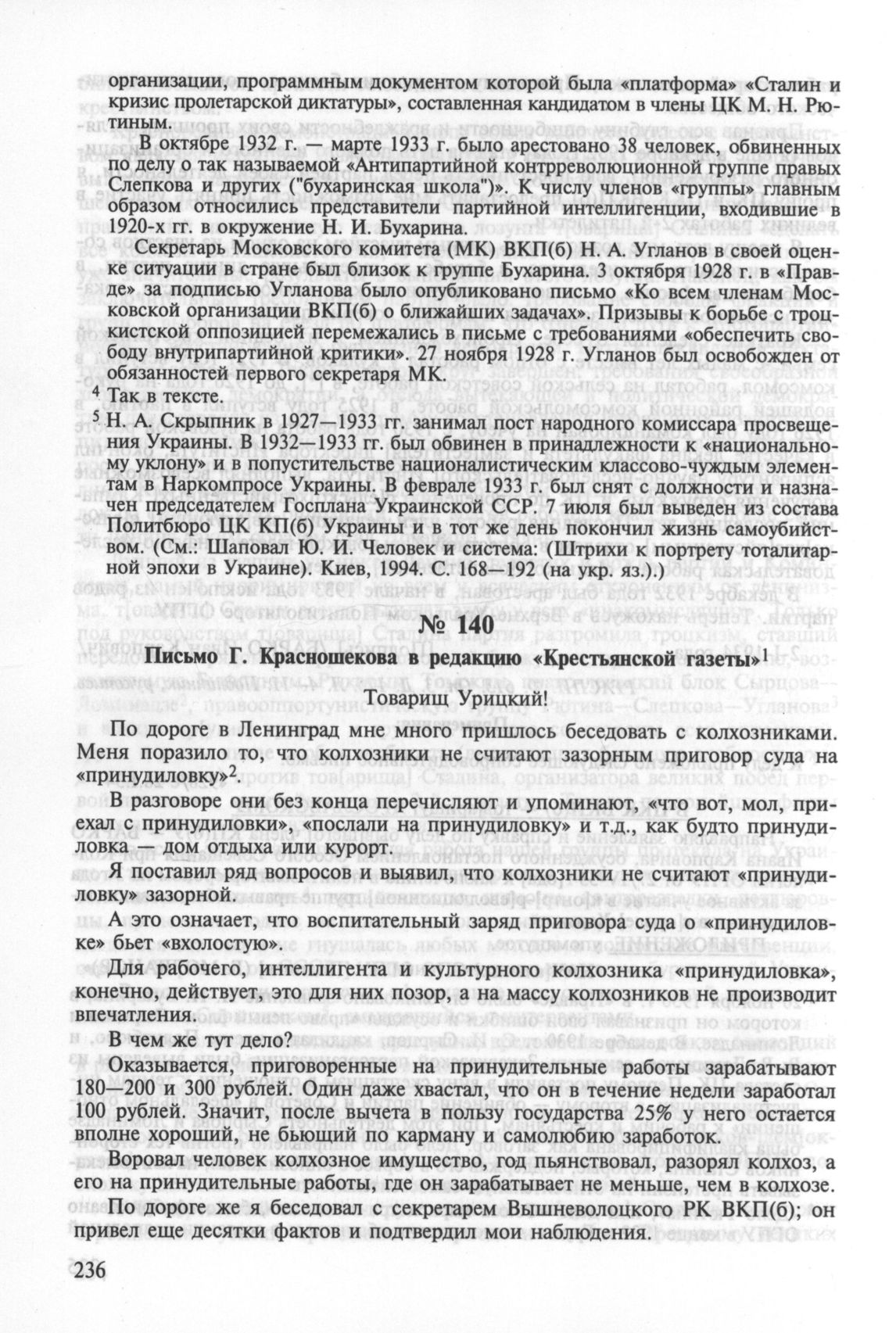 организации, программным документом которой была «платформа» «Сталин и кризис пролетарской диктатуры», составленная кандидатом в члены ЦК М. Н. Рютиным.

В октябре 1932 г. — марте 1933 г. было арестовано 38 человек, обвиненных по делу о так называемой «Антипартийной контрреволюционной группе правых Слепкова и других ("бухаринская школа")». К числу членов «группы» главным образом относились представители партийной интеллигенции, входившие в 1920-х гг. в окружение Н. И. Бухарина.

Секретарь Московского комитета (МК) ВКП(б) Н. А. Угланов в своей оценке ситуации в стране был близок к группе Бухарина. 3 октября 1928 г. в «Правде» за подписью Угланова было опубликовано письмо «Ко всем членам Московской организации ВКП(б) о ближайших задачах». Призывы к борьбе с троцкистской оппозицией перемежались в письме с требованиями «обеспечить свободу внутрипартийной критики». 27 ноября 1928 г. Угланов был освобожден от обязанностей первого секретаря МК.

$^4$ Так в тексте.

$^5$ Н. А. Скрыпник в 1927—1933 гг. занимал пост народного комиссара просвещения Украины. В 1932—1933 гг. был обвинен в принадлежности к «национальному уклону» и в попустительстве националистическим классово-чуждым элементам в Наркомпросе Украины. В феврале 1933 г. был снят с должности и назначен председателем Госплана Украинской ССР. 7 июля был выведен из состава Политбюро ЦК КП(б) Украины и в тот же день покончил жизнь самоубийством. (См.: Шаповал Ю. И. Человек и система: (Штрихи к портрету тоталитарной эпохи в Украине). Киев, 1994. С.168—192 (на укр. яз.).)

№ 140

Письмо Г. Красношекова в редакцию «Крестьянской газеты»$^1$

Товарищ Урицкий!

По дороге в Ленинград мне много пришлось беседовать с колхозниками. Меня поразило то, что колхозники не считают зазорным приговор суда на «принудиловку»$^2$.

В разговоре они без конца перечисляют и упоминают, «что вот, мол, приехал с принудиловки», «послали на принудиловку» и т.д., как будто принудиловка — дом отдыха или курорт.

Я поставил ряд вопросов и выявил, что колхозники не считают «принудиловку» зазорной.

А это означает, что воспитательный заряд приговора суда о «принудиловке» бьет «вхолостую».

Для рабочего, интеллигента и культурного колхозника «принудиловка», конечно, действует, это для них позор, а на массу колхозников не производит впечатления.

В чем же тут дело?

Оказывается, приговоренные на принудительные работы зарабатывают 180—200 и 300 рублей. Один даже хвастал, что он в течение недели заработал 100 рублей. Значит, после вычета в пользу государства 25% у него остается вполне хороший, не бьющий по карману и самолюбию заработок.

Воровал человек колхозное имущество, год пьянствовал, разорял колхоз, а его на принудительные работы, где он зарабатывает не меньше, чем в колхозе.

По дороге же я беседовал с секретарем Вышневолоцкого РК ВКП(б); он привел еще десятки фактов и подтвердил мои наблюдения.

236